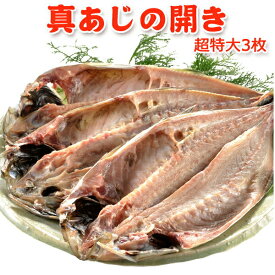 真あじの開き
超特大3枚